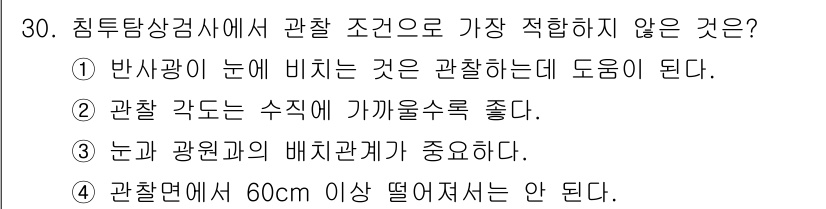 30. 침투탐상검사에서 관찰 조건으로 가장 적합하지 않은 것은?
① 반사광이 눈에 비치는 것은 관찰하는데 도움이 된다.
② 관찰 각도는 수직에 가까울수록 좋다.
③ 눈과 광원과의 배치관계가 중요하다.
④ 관찰면에서 60cm 이상 떨어져서는 안 된다.